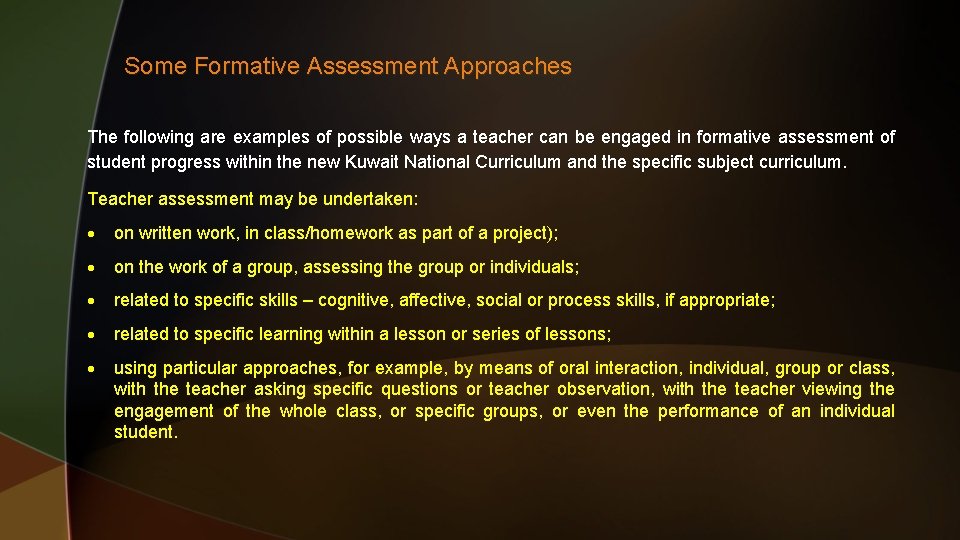 Some Formative Assessment Approaches

The following are examples of possible ways a teacher can be engaged in formative assessment of student progress within the new Kuwait National Curriculum and the specific subject curriculum.

Teacher assessment may be undertaken:

• on written work, in class/homework as part of a project);

• on the work of a group, assessing the group or individuals;

• related to specific skills – cognitive, affective, social or process skills, if appropriate;

• related to specific learning within a lesson or series of lessons;

• using particular approaches, for example, by means of oral interaction, individual, group or class, with the teacher asking specific questions or teacher observation, with the teacher viewing the engagement of the whole class, or specific groups, or even the performance of an individual student.